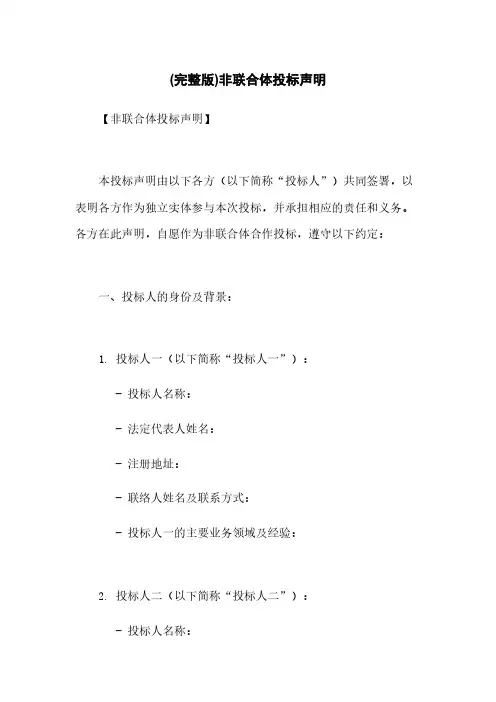 (完整版)非联合体投标声明

【非联合体投标声明】

本投标声明由以下各方（以下简称“投标人”）共同签署，以表明各方作为独立实体参与本次投标，并承担相应的责任和义务。各方在此声明，自愿作为非联合体合作投标，遵守以下约定：

一、投标人的身份及背景：

1. 投标人一（以下简称“投标人一”）：

- 投标人名称：

- 法定代表人姓名：

- 注册地址：

- 联络人姓名及联系方式：

- 投标人一的主要业务领域及经验：

2. 投标人二（以下简称“投标人二”）：

- 投标人名称：